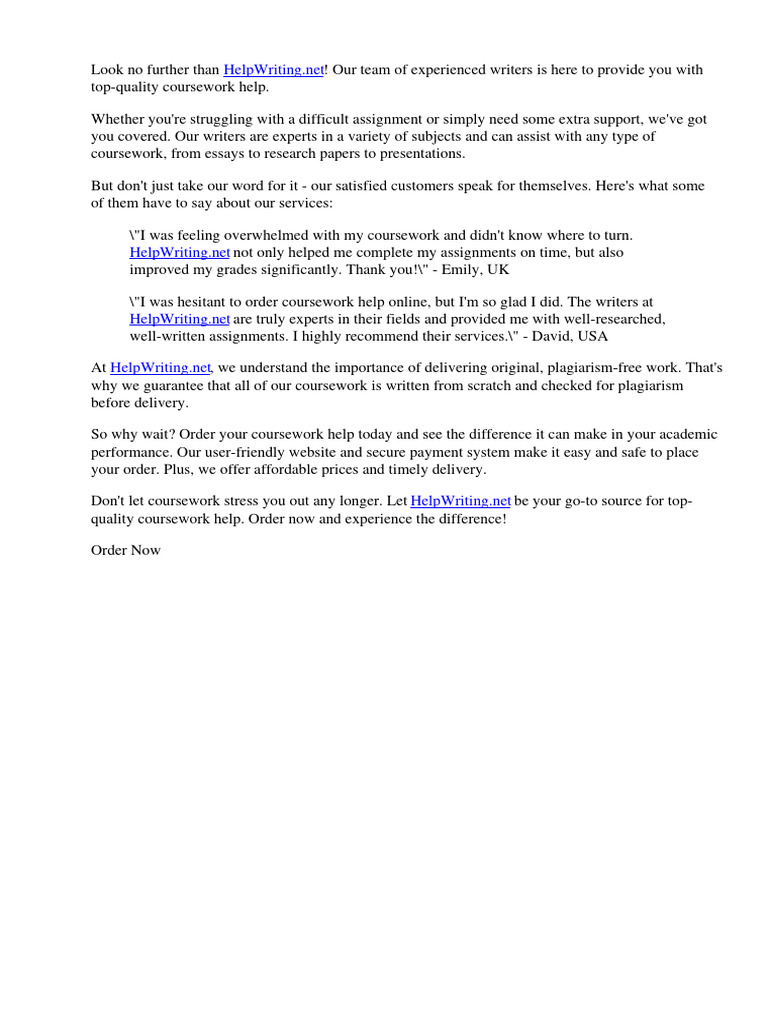 Look no further than HelpWriting.net! Our team of experienced writers is here to provide you with top-quality coursework help.

Whether you're struggling with a difficult assignment or simply need some extra support, we've got you covered. Our writers are experts in a variety of subjects and can assist with any type of coursework, from essays to research papers to presentations.

But don't just take our word for it - our satisfied customers speak for themselves. Here's what some of them have to say about our services:

\"I was feeling overwhelmed with my coursework and didn't know where to turn. HelpWriting.net not only helped me complete my assignments on time, but also improved my grades significantly. Thank you!\" - Emily, UK

\"I was hesitant to order coursework help online, but I'm so glad I did. The writers at HelpWriting.net are truly experts in their fields and provided me with well-researched, well-written assignments. I highly recommend their services.\" - David, USA

At HelpWriting.net, we understand the importance of delivering original, plagiarism-free work. That's why we guarantee that all of our coursework is written from scratch and checked for plagiarism before delivery.

So why wait? Order your coursework help today and see the difference it can make in your academic performance. Our user-friendly website and secure payment system make it easy and safe to place your order. Plus, we offer affordable prices and timely delivery.

Don't let coursework stress you out any longer. Let HelpWriting.net be your go-to source for top-quality coursework help. Order now and experience the difference!

Order Now